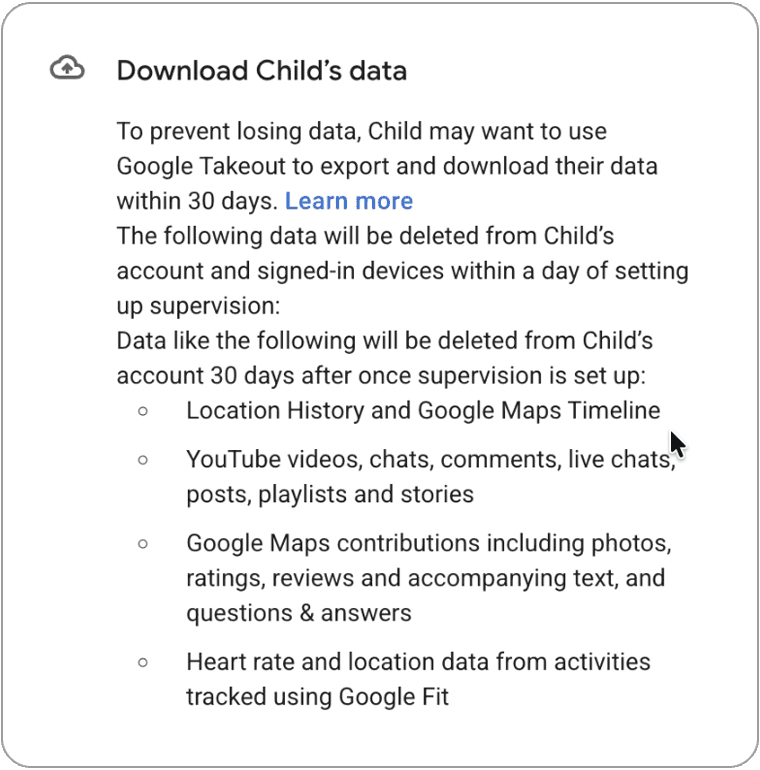 Download Child's data

To prevent losing data, Child may want to use Google Takeout to export and download their data within 30 days. Learn more
The following data will be deleted from Child's account and signed-in devices within a day of setting up supervision:
Data like the following will be deleted from Child's account 30 days after once supervision is set up:

- Location History and Google Maps Timeline
- YouTube videos, chats, comments, live chats, posts, playlists and stories
- Google Maps contributions including photos, ratings, reviews and accompanying text, and questions & answers
- Heart rate and location data from activities tracked using Google Fit